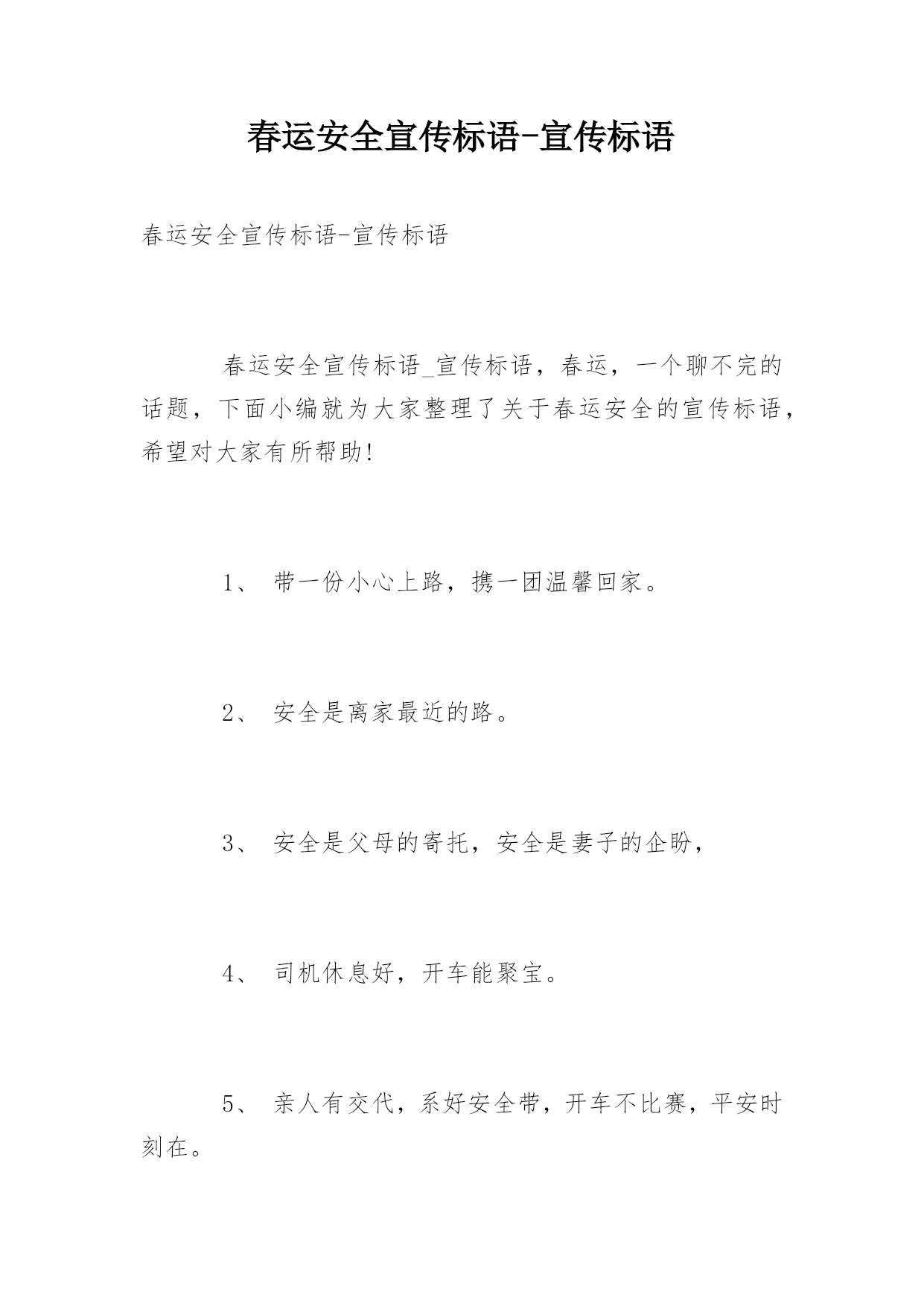 春运安全宣传标语-宣传标语

春运安全宣传标语-宣传标语

春运安全宣传标语_宣传标语，春运，一个聊不完的话题，下面小编就为大家整理了关于春运安全的宣传标语，希望对大家有所帮助!

1、 带一份小心上路，携一团温馨回家。

2、 安全是离家最近的路。

3、 安全是父母的寄托，安全是妻子的企盼，

4、 司机休息好，开车能聚宝。

5、 亲人有交代，系好安全带，开车不比赛，平安时刻在。